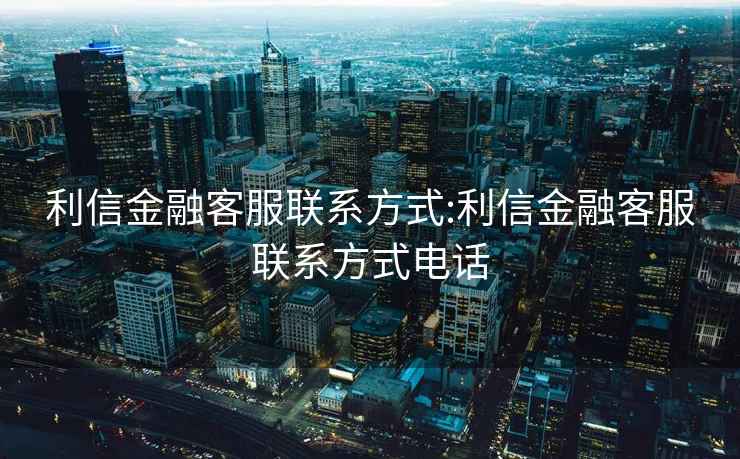 利信金融客服联系方式:利信金融客服联系方式电话